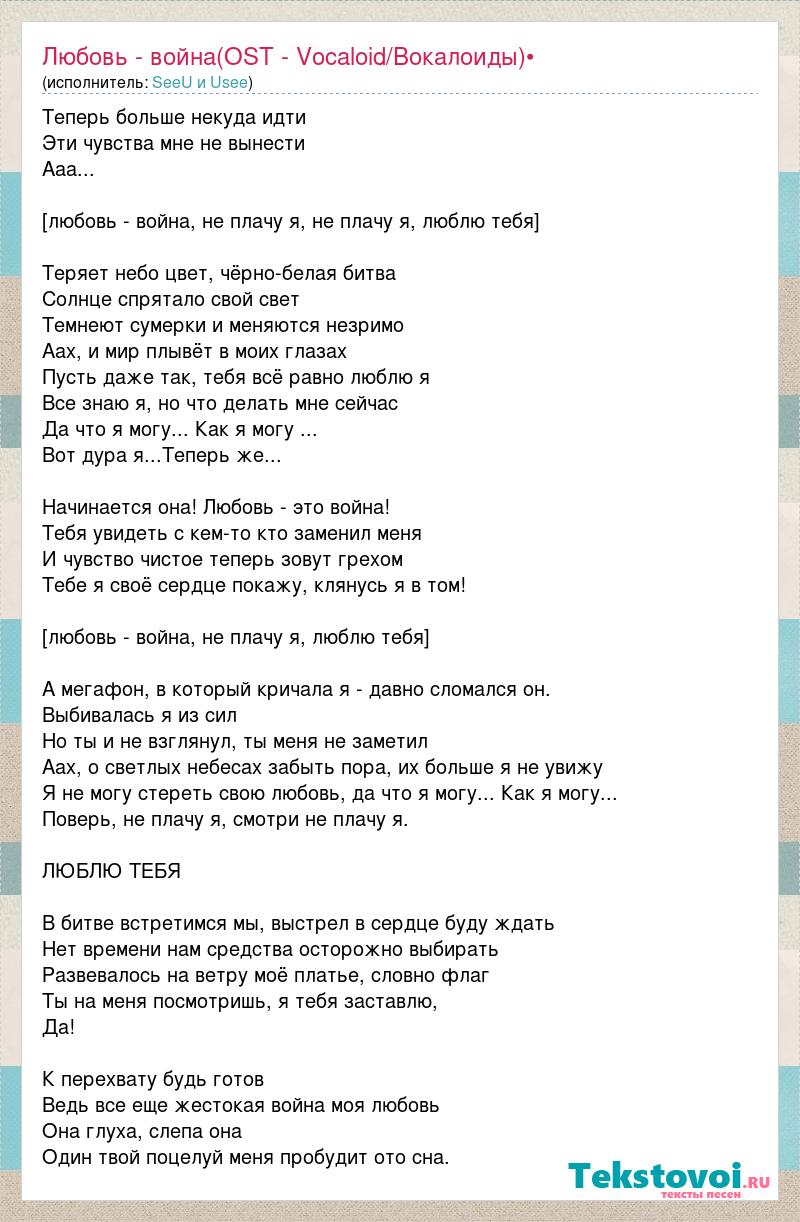 Любовь - война(OST - Vocaloid/Вокалоиды)•
(исполнитель: SeeU и Usee)

Теперь больше некуда идти
Эти чувства мне не вынести
Ааа...

[любовь - война, не плачу я, не плачу я, люблю тебя]

Теряет небо цвет, чёрно-белая битва
Солнце спрятало свой свет
Темнеют сумерки и меняются незримо
Аах, и мир плывёт в моих глазах
Пусть даже так, тебя всё равно люблю я
Все знаю я, но что делать мне сейчас
Да что я могу... Как я могу ...
Вот дура я...Теперь же...

Начинается она! Любовь - это война!
Тебя увидеть с кем-то кто заменил меня
И чувство чистое теперь зовут грехом
Тебе я своё сердце покажу, клянусь я в том!

[любовь - война, не плачу я, люблю тебя]

А мегафон, в который кричала я - давно сломался он.
Выбивалась я из сил
Но ты и не взглянул, ты меня не заметил
Аах, о светлых небесах забыть пора, их больше я не увижу
Я не могу стереть свою любовь, да что я могу... Как я могу...
Поверь, не плачу я, смотри не плачу я.

ЛЮБЛЮ ТЕБЯ

В битве встретимся мы, выстрел в сердце буду ждать
Нет времени нам средства осторожно выбирать
Развевалось на ветру моё платье, словно флаг
Ты на меня посмотришь, я тебя заставлю,
Да!

К перехвату будь готов
Ведь все еще жестокая война моя любовь
Она глуха, слепа она
Один твой поцелуй меня пробудит ото сна.

Tekstovoi.ru
тексты песен